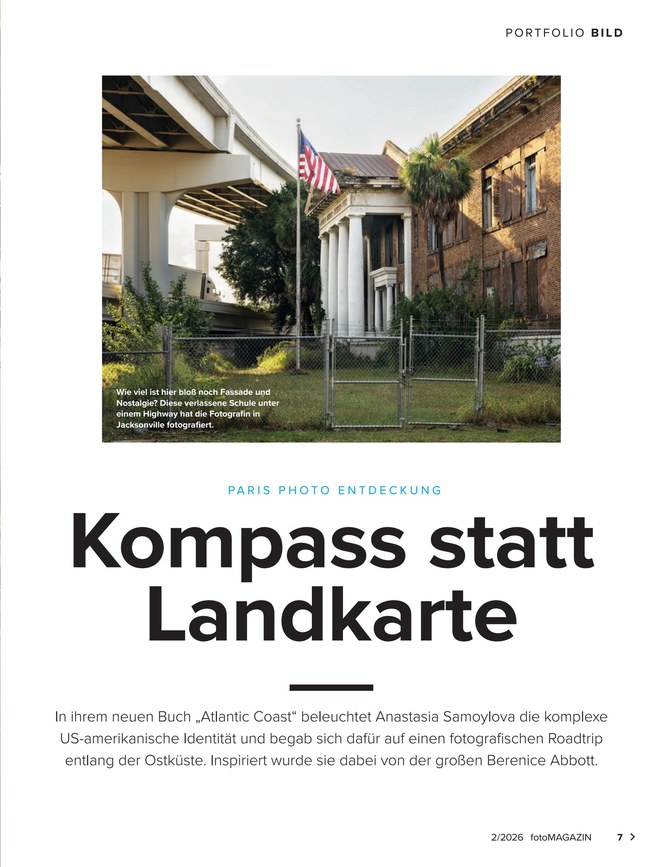 PORTFOLIO BILD

Wie viel ist hier bloß noch Fassade und Nostalgie? Diese verlassene Schule unter einem Highway hat die Fotografin in Jacksonville fotografiert.

PARIS PHOTO ENTDECKUNG

Kompass statt Landkarte

In ihrem neuen Buch „Atlantic Coast“ beleuchtet Anastasia Samoylova die komplexe US-amerikanische Identität und begab sich dafür auf einen fotografischen Roadtrip entlang der Ostküste. Inspiriert wurde sie dabei von der großen Berenice Abbott.

2/2026 fotoMAGAZIN 7 >